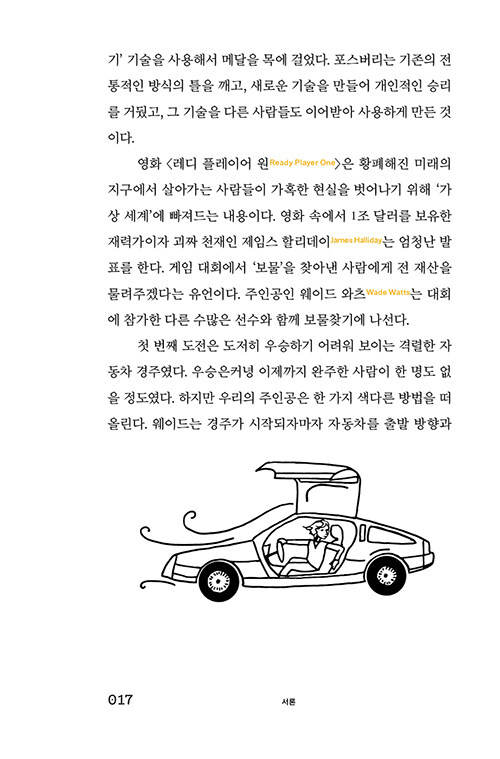 기' 기술을 사용해서 메달을 목에 걸었다. 포스버리는 기존의 전통적인 방식의 틀을 깨고, 새로운 기술을 만들어 개인적인 승리를 거뒀고, 그 기술을 다른 사람들도 이어받아 사용하게 만든 것이다.

영화 〈레디 플레이어 원Ready Player One〉은 황폐해진 미래의 지구에서 살아가는 사람들이 가혹한 현실을 벗어나기 위해 '가상 세계'에 빠져드는 내용이다. 영화 속에서 1조 달러를 보유한 재력가이자 괴짜 천재인 제임스 할리데이James Halliday는 엄청난 발표를 한다. 게임 대회에서 '보물'을 찾아낸 사람에게 전 재산을 물려주겠다는 유언이다. 주인공인 웨이드 와츠Wade Watts는 대회에 참가한 다른 수많은 선수와 함께 보물찾기에 나선다.

첫 번째 도전은 도저히 우승하기 어려워 보이는 격렬한 자동차 경주였다. 우승은커녕 이제까지 완주한 사람이 한 명도 없을 정도였다. 하지만 우리의 주인공은 한 가지 색다른 방법을 떠올린다. 웨이드는 경주가 시작되자마자 자동차를 출발 방향과

017 서론